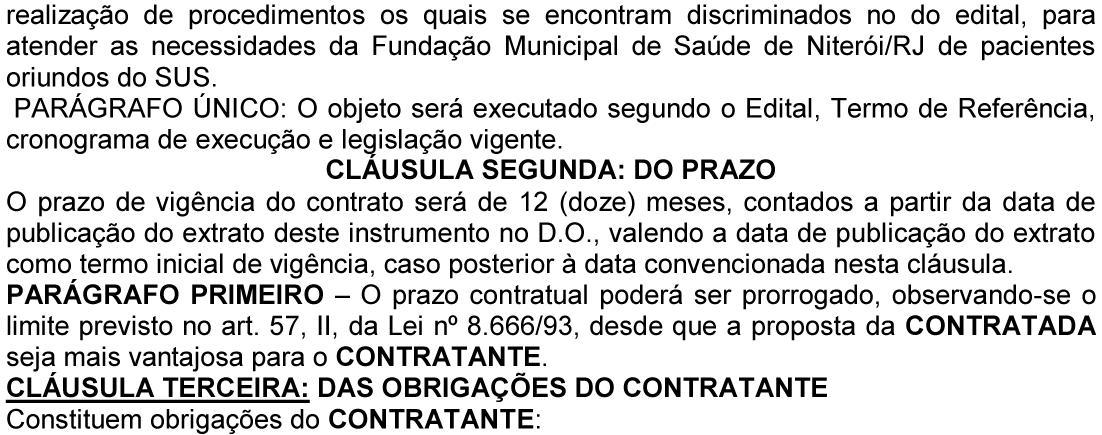 realização de procedimentos os quais se encontram discriminados no do edital, para atender as necessidades da Fundação Municipal de Saúde de Niterói/RJ de pacientes oriundos do SUS.

PARÁGRAFO ÚNICO: O objeto será executado segundo o Edital, Termo de Referência, cronograma de execução e legislação vigente.

CLÁUSULA SEGUNDA: DO PRAZO

O prazo de vigência do contrato será de 12 (doze) meses, contados a partir da data de publicação do extrato deste instrumento no D.O., valendo a data de publicação do extrato como termo inicial de vigência, caso posterior à data convencionada nesta cláusula.

PARÁGRAFO PRIMEIRO – O prazo contratual poderá ser prorrogado, observando-se o limite previsto no art. 57, II, da Lei nº 8.666/93, desde que a proposta da CONTRATADA seja mais vantajosa para o CONTRATANTE.

CLÁUSULA TERCEIRA: DAS OBRIGAÇÕES DO CONTRATANTE

Constituem obrigações do CONTRATANTE: